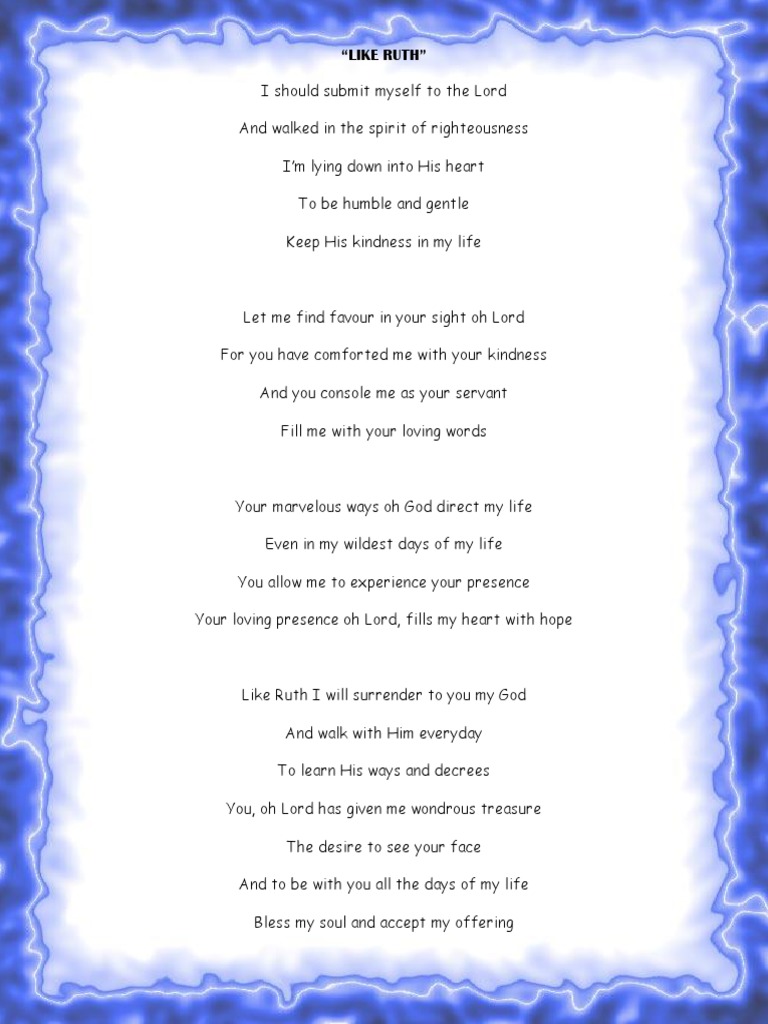 "LIKE RUTH"

I should submit myself to the Lord
And walked in the spirit of righteousness
I'm lying down into His heart
To be humble and gentle
Keep His kindness in my life

Let me find favour in your sight oh Lord
For you have comforted me with your kindness
And you console me as your servant
Fill me with your loving words

Your marvelous ways oh God direct my life
Even in my wildest days of my life
You allow me to experience your presence
Your loving presence oh Lord, fills my heart with hope

Like Ruth I will surrender to you my God
And walk with Him everyday
To learn His ways and decrees
You, oh Lord has given me wondrous treasure
The desire to see your face
And to be with you all the days of my life
Bless my soul and accept my offering